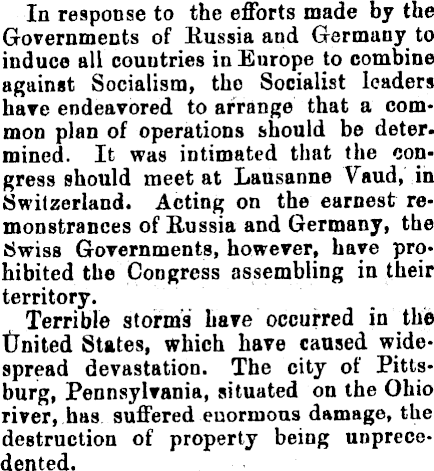 In response to the efforts made by the Governments of Russia and Germany to induce all countries in Europe to combine against Socialism, the Socialist leaders have endeavored to arrange that a common plan of operations should be determined. It was intimated that the congress should meet at Lausanne Vaud, in Switzerland. Acting on the earnest remonstrances of Russia and Germany, the Swiss Governments, however, have prohibited the Congress assembling in their territory.

Terrible storms have occurred in the United States, which have caused widespread devastation. The city of Pittsburg, Pennsylvania, situated on the Ohio river, has suffered enormous damage, the destruction of property being unprecedented.